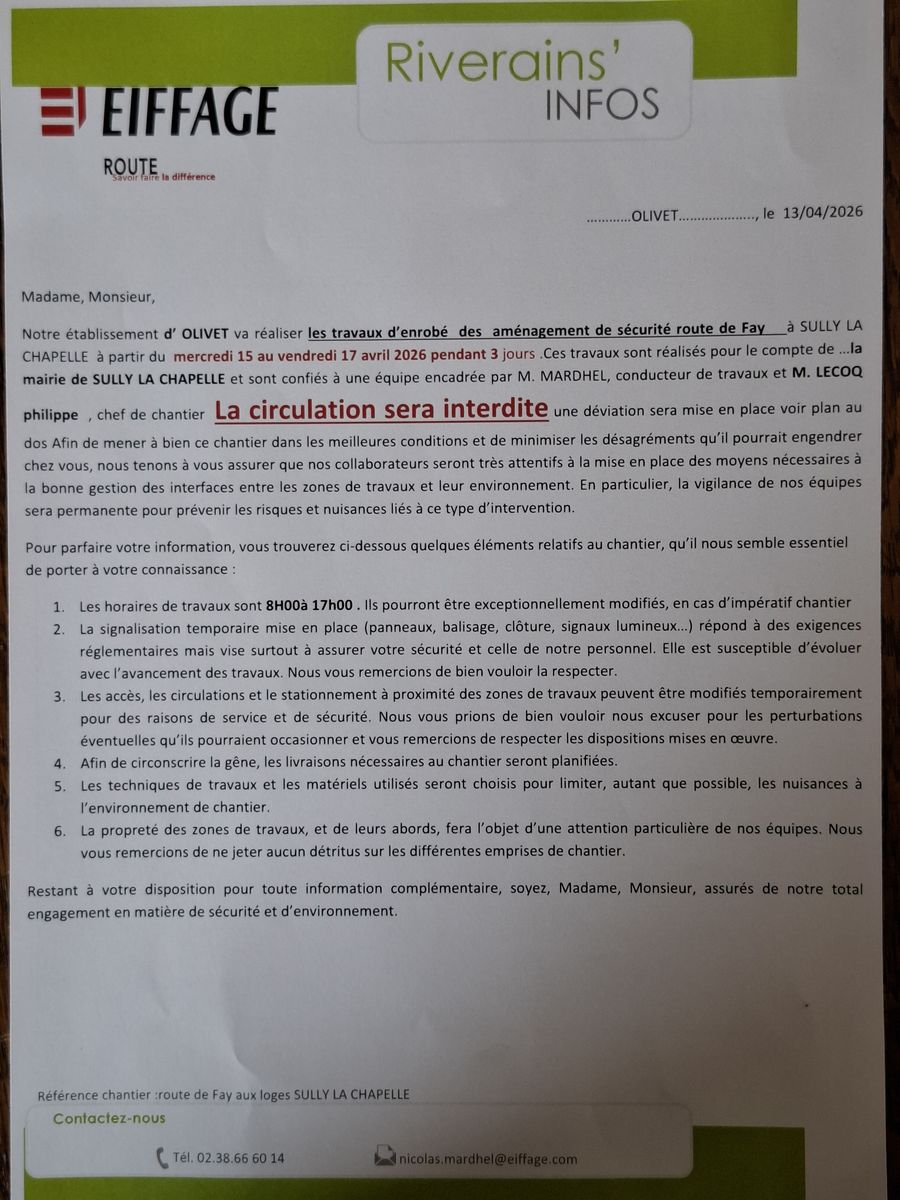 EIFFAGE
ROUTE
Savoir faire la différence

Riverains'
INFOS

…………OLIVET……………….., le 13/04/2026

Madame, Monsieur,

Notre établissement d' OLIVET va réaliser les travaux d'enrobé des aménagement de sécurité route de Fay à SULLY LA CHAPELLE à partir du mercredi 15 au vendredi 17 avril 2026 pendant 3 jours .Ces travaux sont réalisés pour le compte de …la mairie de SULLY LA CHAPELLE et sont confiés à une équipe encadrée par M. MARDHEL, conducteur de travaux et M. LECOQ philippe , chef de chantier La circulation sera interdite une déviation sera mise en place voir plan au dos Afin de mener à bien ce chantier dans les meilleures conditions et de minimiser les désagréments qu'il pourrait engendrer chez vous, nous tenons à vous assurer que nos collaborateurs seront très attentifs à la mise en place des moyens nécessaires à la bonne gestion des interfaces entre les zones de travaux et leur environnement. En particulier, la vigilance de nos équipes sera permanente pour prévenir les risques et nuisances liés à ce type d'intervention.

Pour parfaire votre information, vous trouverez ci-dessous quelques éléments relatifs au chantier, qu'il nous semble essentiel de porter à votre connaissance :

1. Les horaires de travaux sont 8H00à 17h00 . Ils pourront être exceptionnellement modifiés, en cas d'impératif chantier
2. La signalisation temporaire mise en place (panneaux, balisage, clôture, signaux lumineux…) répond à des exigences réglementaires mais vise surtout à assurer votre sécurité et celle de notre personnel. Elle est susceptible d'évoluer avec l'avancement des travaux. Nous vous remercions de bien vouloir la respecter.
3. Les accès, les circulations et le stationnement à proximité des zones de travaux peuvent être modifiés temporairement pour des raisons de service et de sécurité. Nous vous prions de bien vouloir nous excuser pour les perturbations éventuelles qu'ils pourraient occasionner et vous remercions de respecter les dispositions mises en œuvre.
4. Afin de circonscrire la gêne, les livraisons nécessaires au chantier seront planifiées.
5. Les techniques de travaux et les matériels utilisés seront choisis pour limiter, autant que possible, les nuisances à l'environnement de chantier.
6. La propreté des zones de travaux, et de leurs abords, fera l'objet d'une attention particulière de nos équipes. Nous vous remercions de ne jeter aucun détritus sur les différentes emprises de chantier.

Restant à votre disposition pour toute information complémentaire, soyez, Madame, Monsieur, assurés de notre total engagement en matière de sécurité et d'environnement.

Référence chantier :route de Fay aux loges SULLY LA CHAPELLE

Contactez-nous

Tél. 02.38.66 60 14

nicolas.mardhel@eiffage.com